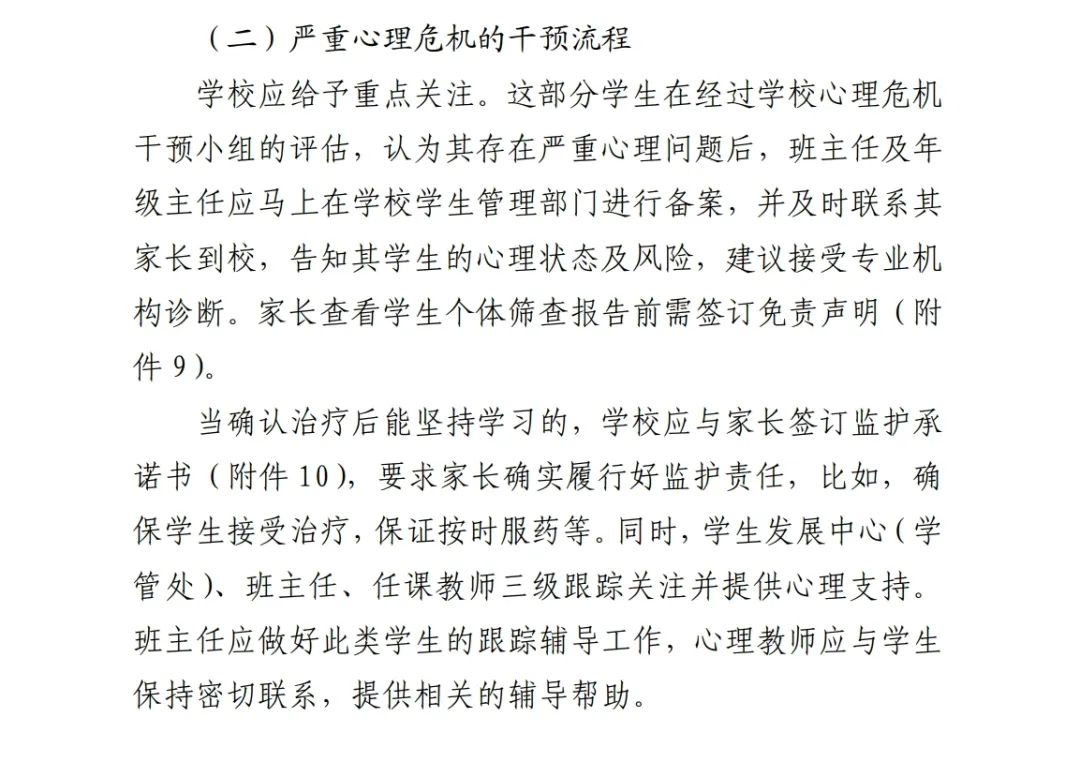 （二）严重心理危机的干预流程

学校应给予重点关注。这部分学生在经过学校心理危机干预小组的评估，认为其存在严重心理问题后，班主任及年级主任应马上在学校学生管理部门进行备案，并及时联系其家长到校，告知其学生的心理状态及风险，建议接受专业机构诊断。家长查看学生个体筛查报告前需签订免责声明（附件 9）。

当确认治疗后能坚持学习的，学校应与家长签订监护承诺书（附件 10），要求家长确实履行好监护责任，比如，确保学生接受治疗，保证按时服药等。同时，学生发展中心（学管处）、班主任、任课教师三级跟踪关注并提供心理支持。班主任应做好此类学生的跟踪辅导工作，心理教师应与学生保持密切联系，提供相关的辅导帮助。